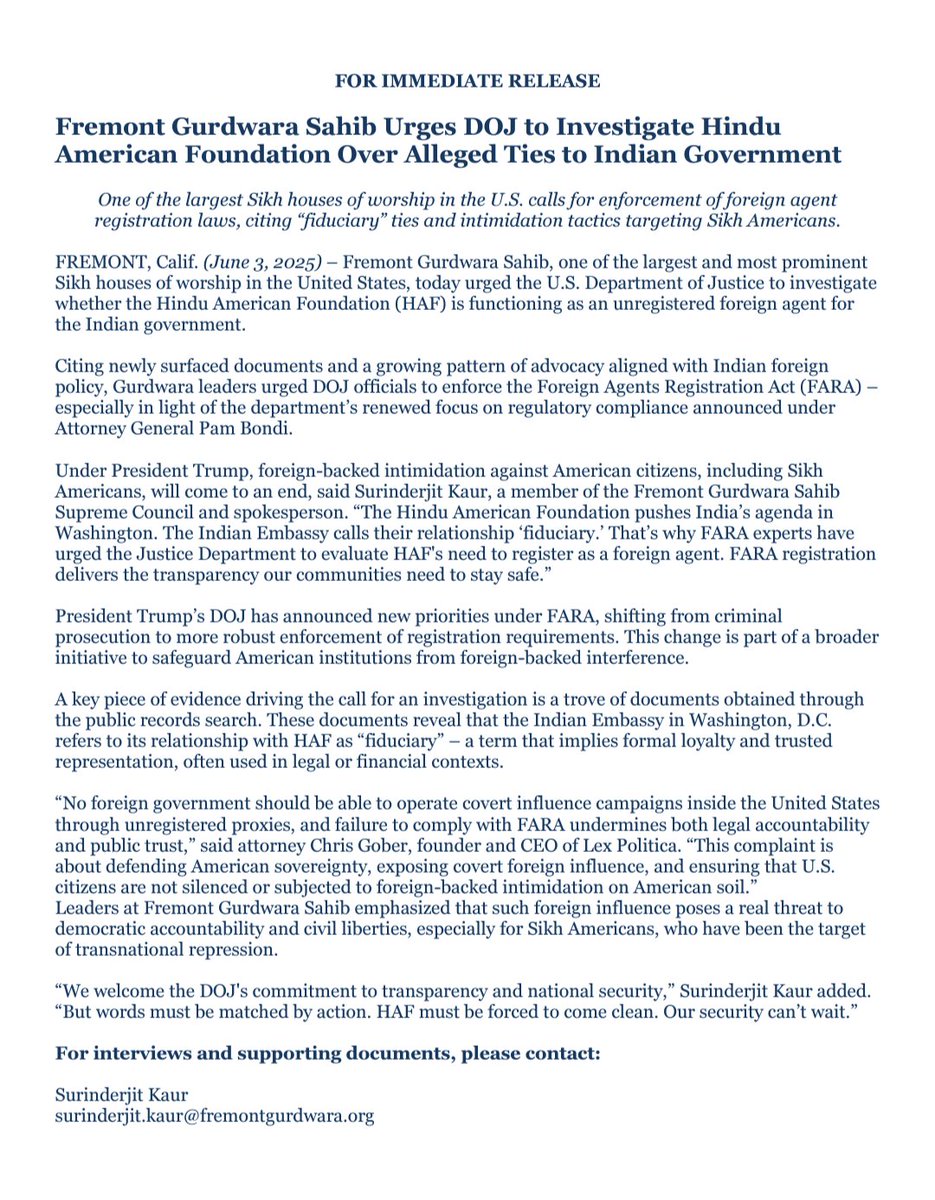 FOR IMMEDIATE RELEASE

Fremont Gurdwara Sahib Urges DOJ to Investigate Hindu American Foundation Over Alleged Ties to Indian Government

One of the largest Sikh houses of worship in the U.S. calls for enforcement of foreign agent registration laws, citing “fiduciary” ties and intimidation tactics targeting Sikh Americans.

FREMONT, Calif. (June 3, 2025) – Fremont Gurdwara Sahib, one of the largest and most prominent Sikh houses of worship in the United States, today urged the U.S. Department of Justice to investigate whether the Hindu American Foundation (HAF) is functioning as an unregistered foreign agent for the Indian government.

Citing newly surfaced documents and a growing pattern of advocacy aligned with Indian foreign policy, Gurdwara leaders urged DOJ officials to enforce the Foreign Agents Registration Act (FARA) – especially in light of the department’s renewed focus on regulatory compliance announced under Attorney General Pam Bondi.

Under President Trump, foreign-backed intimidation against American citizens, including Sikh Americans, will come to an end, said Surinderjit Kaur, a member of the Fremont Gurdwara Sahib Supreme Council and spokesperson. “The Hindu American Foundation pushes India’s agenda in Washington. The Indian Embassy calls their relationship ‘fiduciary.’ That’s why FARA experts have urged the Justice Department to evaluate HAF's need to register as a foreign agent. FARA registration delivers the transparency our communities need to stay safe.”

President Trump’s DOJ has announced new priorities under FARA, shifting from criminal prosecution to more robust enforcement of registration requirements. This change is part of a broader initiative to safeguard American institutions from foreign-backed interference.

A key piece of evidence driving the call for an investigation is a trove of documents obtained through the public records search. These documents reveal that the Indian Embassy in Washington, D.C. refers to its relationship with HAF as “fiduciary” – a term that implies formal loyalty and trusted representation, often used in legal or financial contexts.

“No foreign government should be able to operate covert influence campaigns inside the United States through unregistered proxies, and failure to comply with FARA undermines both legal accountability and public trust,” said attorney Chris Gober, founder and CEO of Lex Politica. “This complaint is about defending American sovereignty, exposing covert foreign influence, and ensuring that U.S. citizens are not silenced or subjected to foreign-backed intimidation on American soil.”
Leaders at Fremont Gurdwara Sahib emphasized that such foreign influence poses a real threat to democratic accountability and civil liberties, especially for Sikh Americans, who have been the target of transnational repression.

“We welcome the DOJ's commitment to transparency and national security,” Surinderjit Kaur added. “But words must be matched by action. HAF must be forced to come clean. Our security can’t wait.”

For interviews and supporting documents, please contact:

Surinderjit Kaur
surinderjit.kaur@fremontgurdwara.org